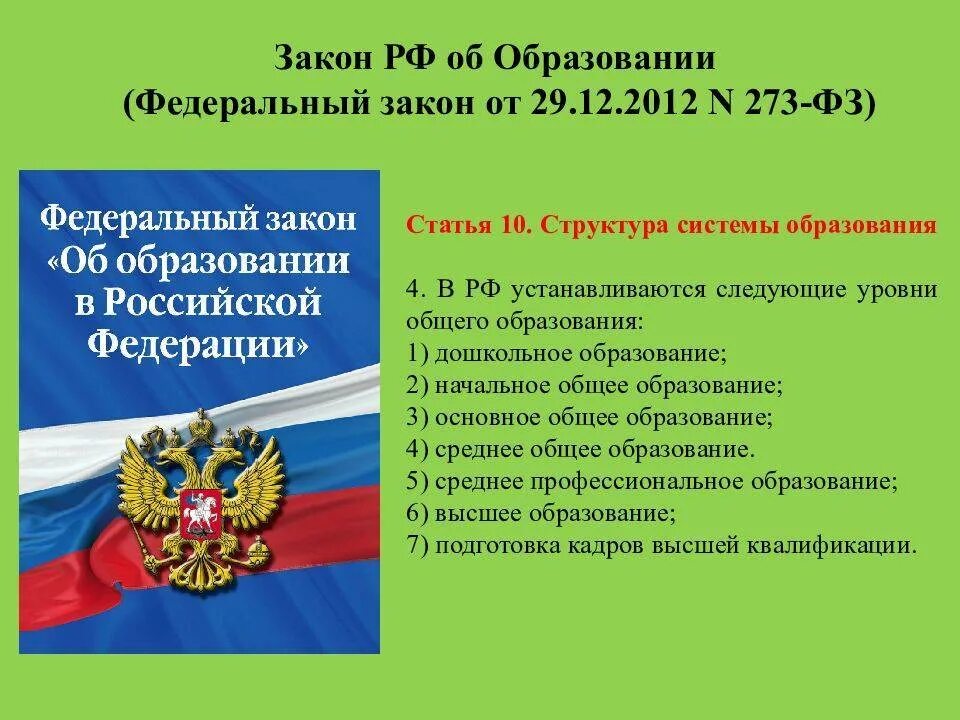 Закон РФ об Образовании
(Федеральный закон от 29.12.2012 N 273-ФЗ)

Федеральный закон «Об образовании в Российской Федерации»

Статья 10. Структура системы образования

4. В РФ устанавливаются следующие уровни общего образования:
1) дошкольное образование;
2) начальное общее образование;
3) основное общее образование;
4) среднее общее образование.
5) среднее профессиональное образование;
6) высшее образование;
7) подготовка кадров высшей квалификации.